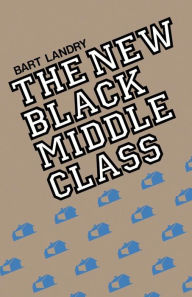 BART LANDRY

THE NEW BLACK MIDDLE CLASS